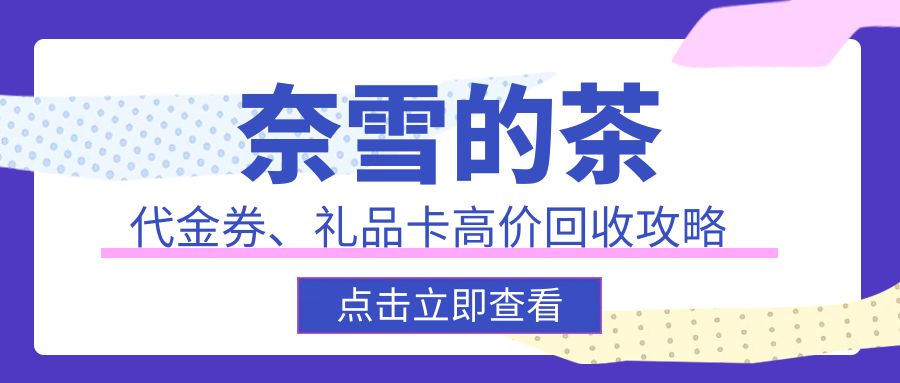 奈雪的茶

代金券、礼品卡高价回收攻略

点击立即查看